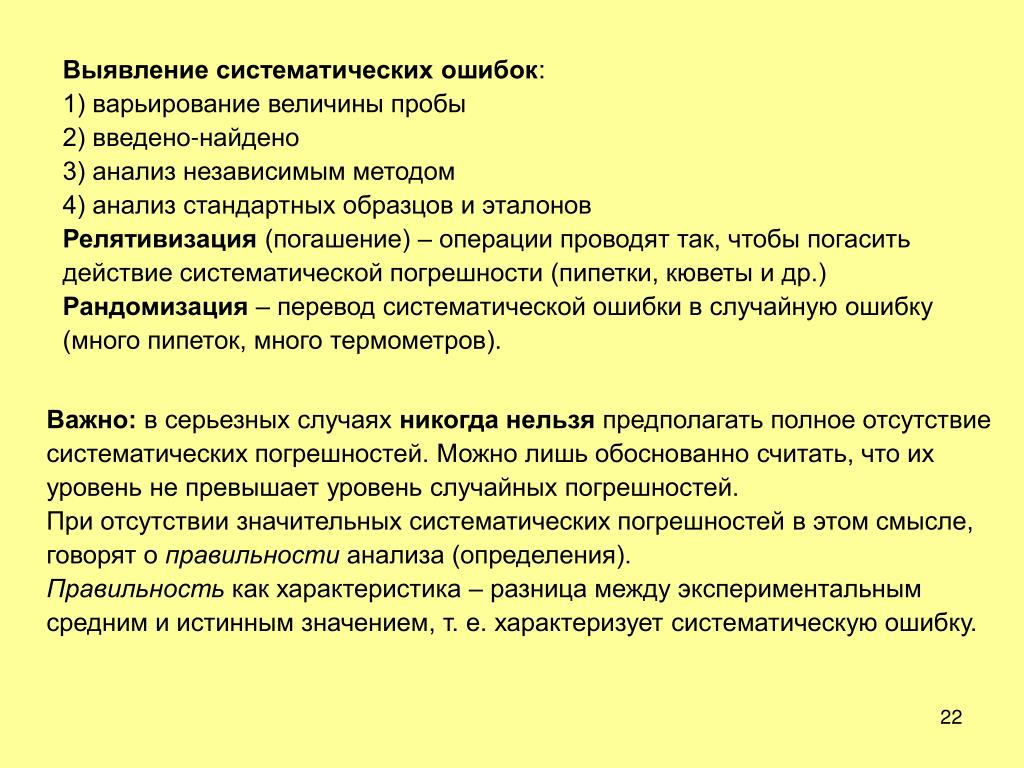 Выявление систематических ошибок:
1) варьирование величины пробы
2) введено-найдено
3) анализ независимым методом
4) анализ стандартных образцов и эталонов
Релятивизация (погашение) – операции проводят так, чтобы погасить действие систематической погрешности (пипетки, кюветы и др.)
Рандомизация – перевод систематической ошибки в случайную ошибку (много пипеток, много термометров).

Важно: в серьезных случаях никогда нельзя предполагать полное отсутствие систематических погрешностей. Можно лишь обоснованно считать, что их уровень не превышает уровень случайных погрешностей.
При отсутствии значительных систематических погрешностей в этом смысле, говорят о правильности анализа (определения).
Правильность как характеристика – разница между экспериментальным средним и истинным значением, т. е. характеризует систематическую ошибку.

22